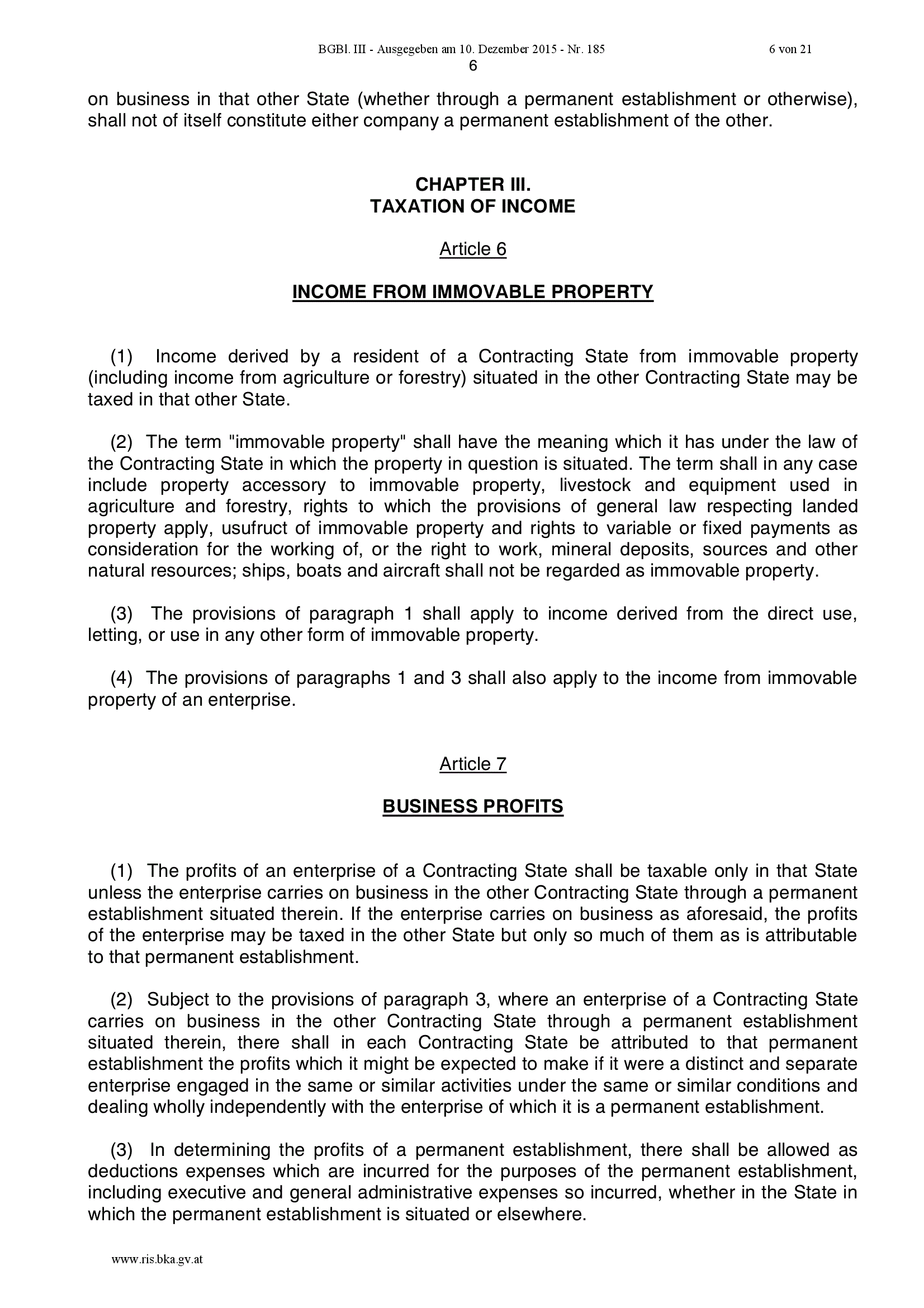 BGBl. III - Ausgegeben am 10. Dezember 2015 - Nr. 185 6 von 21

6

on business in that other State (whether through a permanent establishment or otherwise), shall not of itself constitute either company a permanent establishment of the other.

CHAPTER III.
TAXATION OF INCOME

Article 6

INCOME FROM IMMOVABLE PROPERTY

(1) Income derived by a resident of a Contracting State from immovable property (including income from agriculture or forestry) situated in the other Contracting State may be taxed in that other State.

(2) The term "immovable property" shall have the meaning which it has under the law of the Contracting State in which the property in question is situated. The term shall in any case include property accessory to immovable property, livestock and equipment used in agriculture and forestry, rights to which the provisions of general law respecting landed property apply, usufruct of immovable property and rights to variable or fixed payments as consideration for the working of, or the right to work, mineral deposits, sources and other natural resources; ships, boats and aircraft shall not be regarded as immovable property.

(3) The provisions of paragraph 1 shall apply to income derived from the direct use, letting, or use in any other form of immovable property.

(4) The provisions of paragraphs 1 and 3 shall also apply to the income from immovable property of an enterprise.

Article 7

BUSINESS PROFITS

(1) The profits of an enterprise of a Contracting State shall be taxable only in that State unless the enterprise carries on business in the other Contracting State through a permanent establishment situated therein. If the enterprise carries on business as aforesaid, the profits of the enterprise may be taxed in the other State but only so much of them as is attributable to that permanent establishment.

(2) Subject to the provisions of paragraph 3, where an enterprise of a Contracting State carries on business in the other Contracting State through a permanent establishment situated therein, there shall in each Contracting State be attributed to that permanent establishment the profits which it might be expected to make if it were a distinct and separate enterprise engaged in the same or similar activities under the same or similar conditions and dealing wholly independently with the enterprise of which it is a permanent establishment.

(3) In determining the profits of a permanent establishment, there shall be allowed as deductions expenses which are incurred for the purposes of the permanent establishment, including executive and general administrative expenses so incurred, whether in the State in which the permanent establishment is situated or elsewhere.

www.ris.bka.gv.at